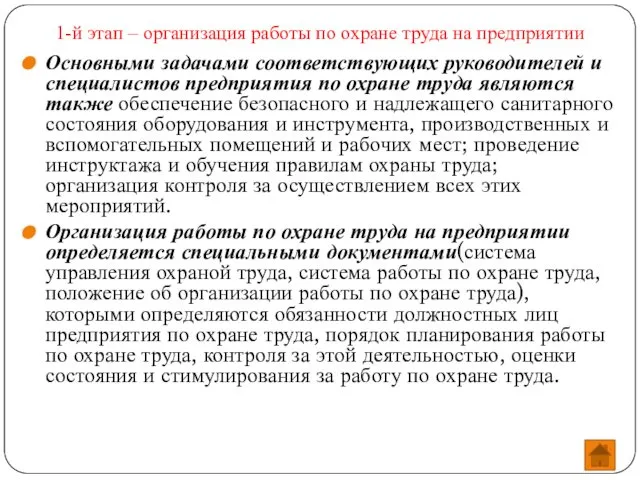 1-й этап – организация работы по охране труда на предприятии

Основными задачами соответствующих руководителей и специалистов предприятия по охране труда являются также обеспечение безопасного и надлежащего санитарного состояния оборудования и инструмента, производственных и вспомогательных помещений и рабочих мест; проведение инструктажа и обучения правилам охраны труда; организация контроля за осуществлением всех этих мероприятий.

Организация работы по охране труда на предприятии определяется специальными документами(система управления охраной труда, система работы по охране труда, положение об организации работы по охране труда), которыми определяются обязанности должностных лиц предприятия по охране труда, порядок планирования работы по охране труда, контроля за этой деятельностью, оценки состояния и стимулирования за работу по охране труда.